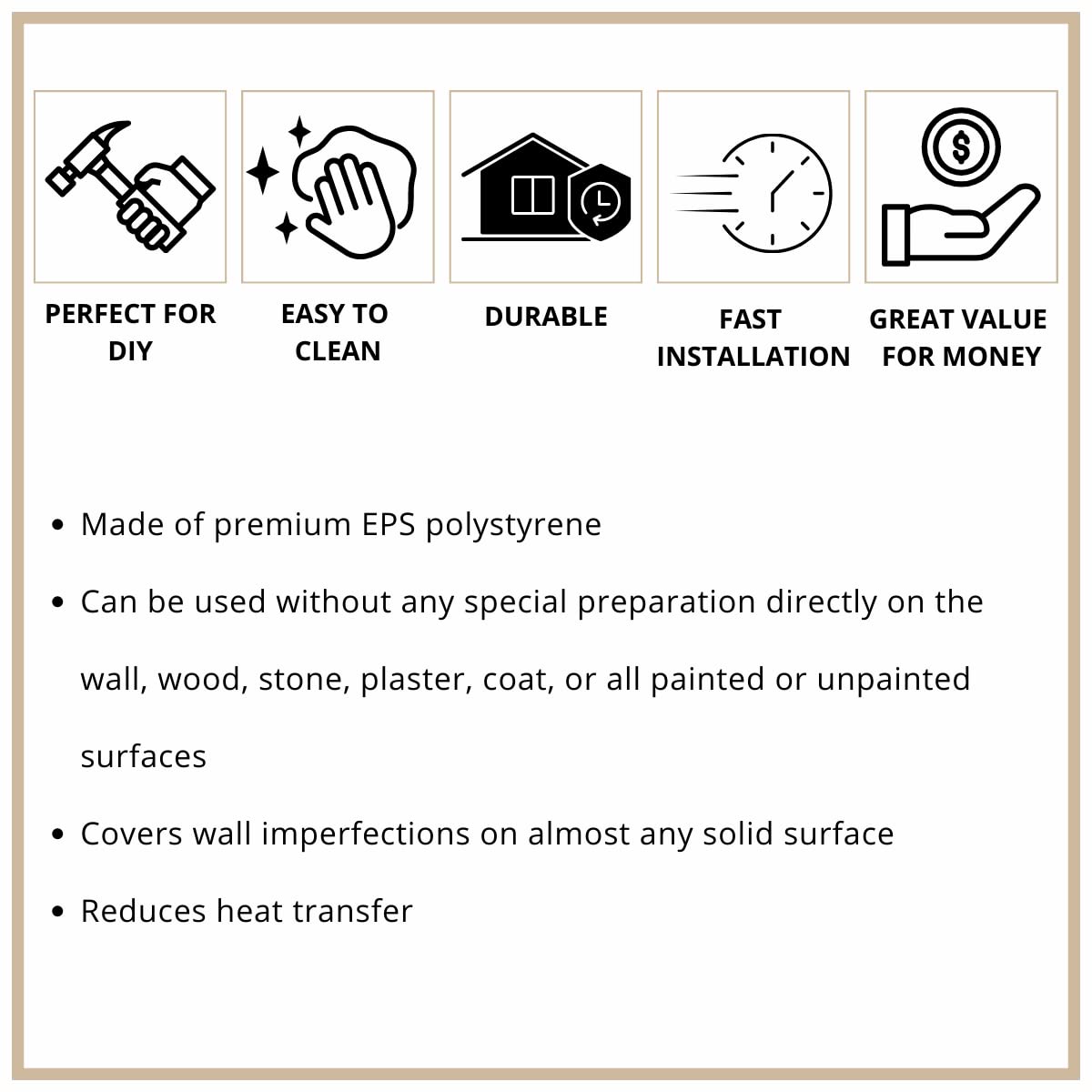 PERFECT FOR DIY

EASY TO CLEAN

DURABLE

FAST INSTALLATION

GREAT VALUE FOR MONEY

• Made of premium EPS polystyrene
• Can be used without any special preparation directly on the wall, wood, stone, plaster, coat, or all painted or unpainted surfaces
• Covers wall imperfections on almost any solid surface
• Reduces heat transfer